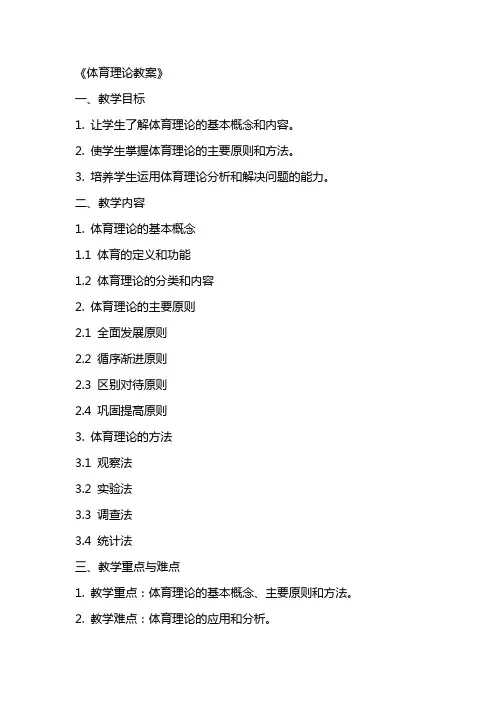 《体育理论教案》

一、教学目标

1. 让学生了解体育理论的基本概念和内容。

2. 使学生掌握体育理论的主要原则和方法。

3. 培养学生运用体育理论分析和解决问题的能力。

二、教学内容

1. 体育理论的基本概念

1.1 体育的定义和功能

1.2 体育理论的分类和内容

2. 体育理论的主要原则

2.1 全面发展原则

2.2 循序渐进原则

2.3 区别对待原则

2.4 巩固提高原则

3. 体育理论的方法

3.1 观察法

3.2 实验法

3.3 调查法

3.4 统计法

三、教学重点与难点

1. 教学重点：体育理论的基本概念、主要原则和方法。

2. 教学难点：体育理论的应用和分析。